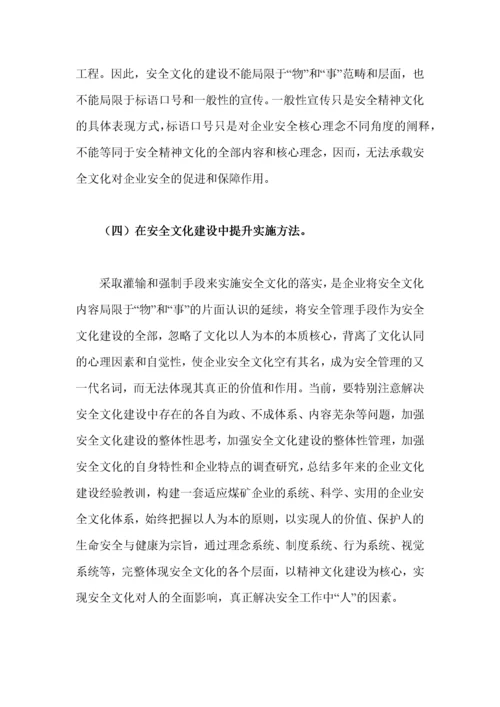 工程。因此，安全文化的建设不能局限于“物”和“事”范畴和层面，也不能局限于标语口号和一般性的宣传。一般性宣传只是安全精神文化的具体表现方式，标语口号只是对企业安全核心理念不同角度的阐释，不能等同于安全精神文化的全部内容和核心理念，因而，无法承载安全文化对企业安全的促进和保障作用。

（四）在安全文化建设中提升实施方法。

采取灌输和强制手段来实施安全文化的落实，是企业将安全文化内容局限于“物”和“事”的片面认识的延续，将安全管理手段作为安全文化建设的全部，忽略了文化以人为本的本质核心，背离了文化认同的心理因素和自觉性，使企业安全文化空有其名，成为安全管理的又一代名词，而无法体现其真正的价值和作用。当前，要特别注意解决安全文化建设中存在的各自为政、不成体系、内容芜杂等问题，加强安全文化建设的整体性思考，加强安全文化建设的整体性管理，加强安全文化的自身特性和企业特点的调查研究，总结多年来的企业文化建设经验教训，构建一套适应煤矿企业的系统、科学、实用的企业安全文化体系，始终把握以人为本的原则，以实现人的价值、保护人的生命安全与健康为宗旨，通过理念系统、制度系统、行为系统、视觉系统等，完整体现安全文化的各个层面，以精神文化建设为核心，实现安全文化对人的全面影响，真正解决安全工作中“人”的因素。